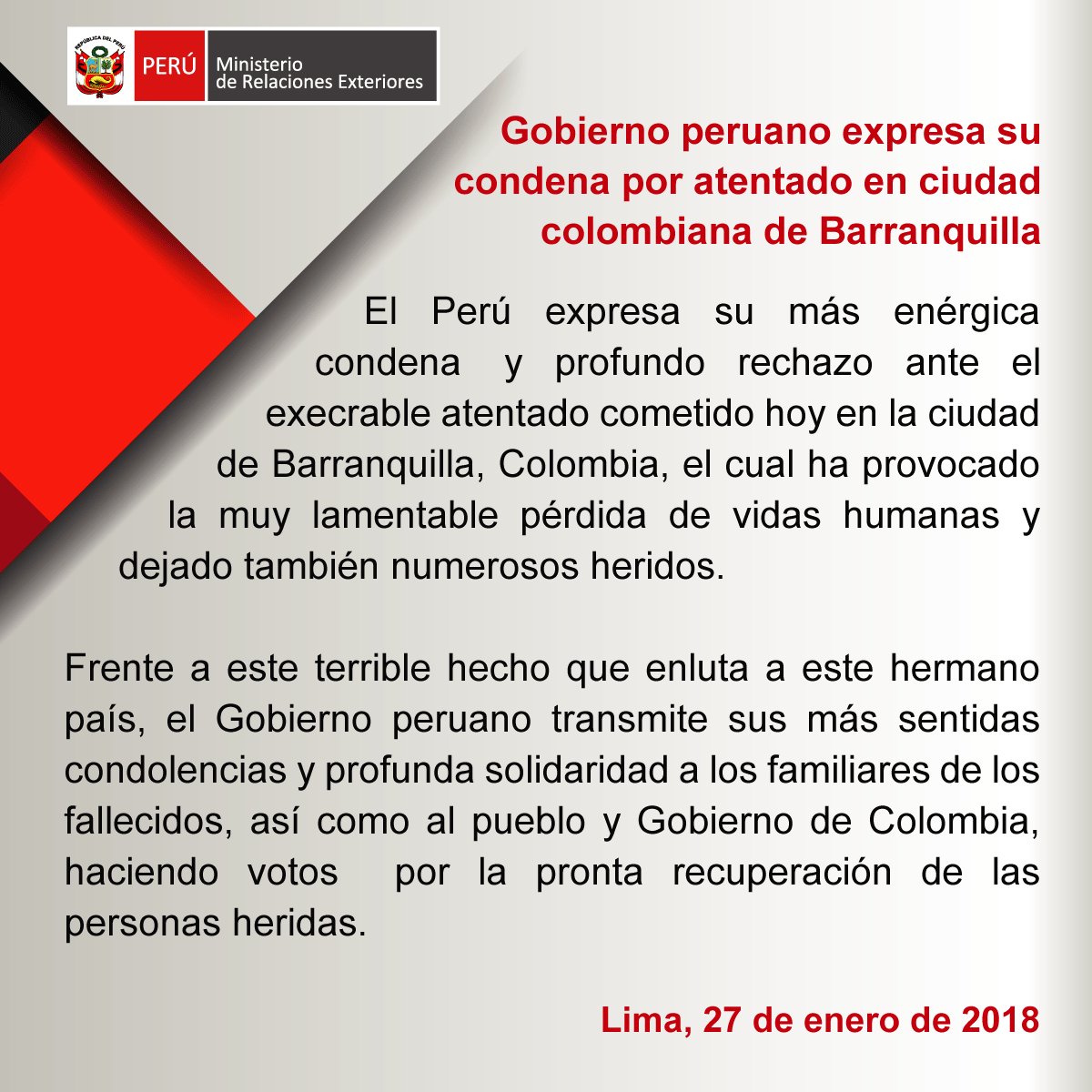 REPÚBLICA DEL PERÚ

PERÚ Ministerio de Relaciones Exteriores

Gobierno peruano expresa su condena por atentado en ciudad colombiana de Barranquilla

El Perú expresa su más enérgica condena y profundo rechazo ante el execrable atentado cometido hoy en la ciudad de Barranquilla, Colombia, el cual ha provocado la muy lamentable pérdida de vidas humanas y dejado también numerosos heridos.

Frente a este terrible hecho que enluta a este hermano país, el Gobierno peruano transmite sus más sentidas condolencias y profunda solidaridad a los familiares de los fallecidos, así como al pueblo y Gobierno de Colombia, haciendo votos por la pronta recuperación de las personas heridas.

Lima, 27 de enero de 2018